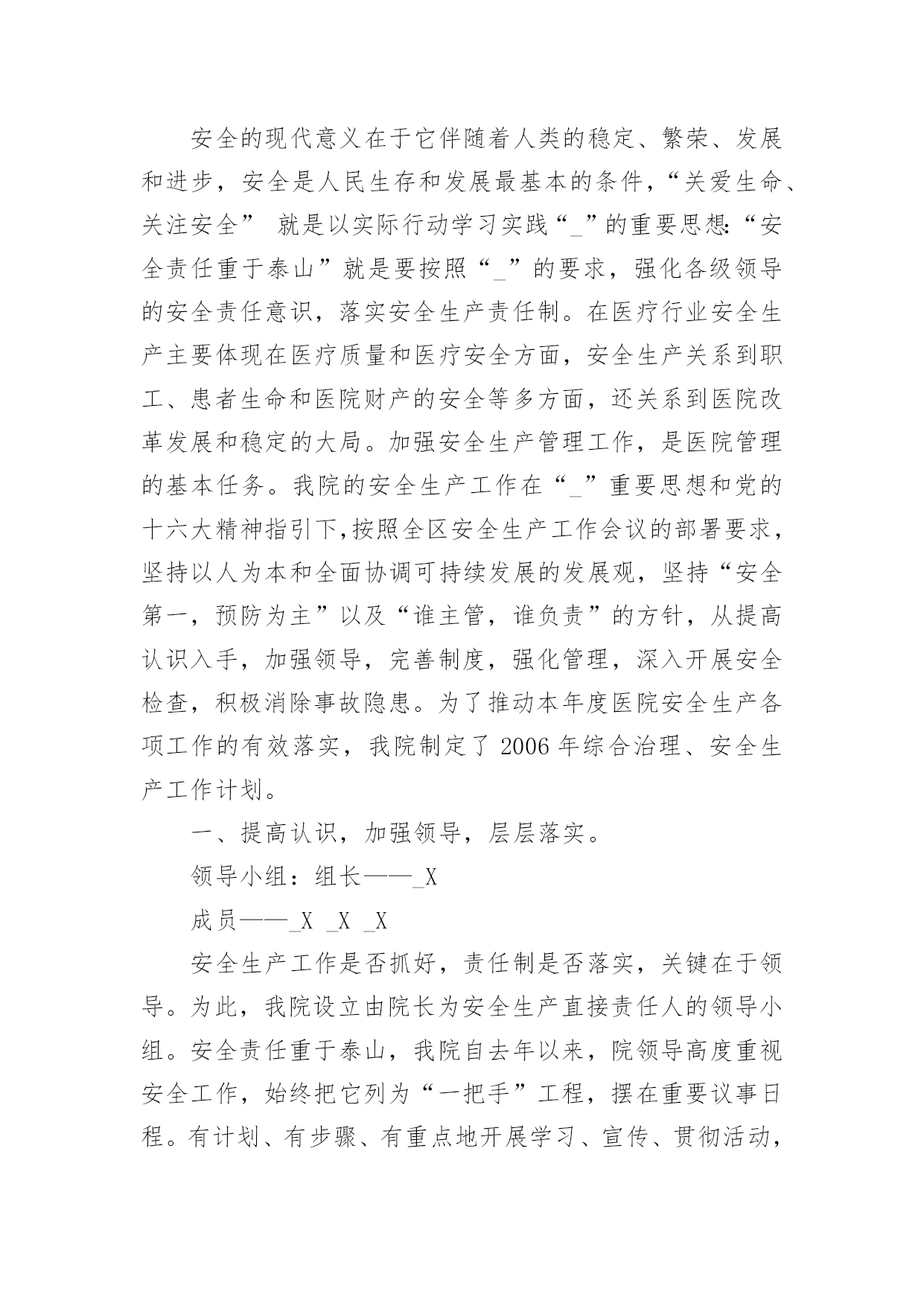 安全的现代意义在于它伴随着人类的稳定、繁荣、发展和进步，安全是人民生存和发展最基本的条件，“关爱生命、关注安全” 就是以实际行动学习实践“_”的重要思想:“安全责任重于泰山”就是要按照“_”的要求，强化各级领导的安全责任意识，落实安全生产责任制。在医疗行业安全生产主要体现在医疗质量和医疗安全方面，安全生产关系到职工、患者生命和医院财产的安全等多方面，还关系到医院改革发展和稳定的大局。加强安全生产管理工作，是医院管理的基本任务。我院的安全生产工作在“_”重要思想和党的十六大精神指引下,按照全区安全生产工作会议的部署要求，坚持以人为本和全面协调可持续发展的发展观，坚持“安全第一，预防为主”以及“谁主管，谁负责”的方针，从提高认识入手，加强领导，完善制度，强化管理，深入开展安全检查，积极消除事故隐患。为了推动本年度医院安全生产各项工作的有效落实，我院制定了 2006 年综合治理、安全生产工作计划。

一、提高认识，加强领导，层层落实。

领导小组：组长——_X

成员——_X _X _X

安全生产工作是否抓好，责任制是否落实，关键在于领导。为此，我院设立由院长为安全生产直接责任人的领导小组。安全责任重于泰山，我院自去年以来，院领导高度重视安全工作，始终把它列为“一把手”工程，摆在重要议事日程。有计划、有步骤、有重点地开展学习、宣传、贯彻活动，